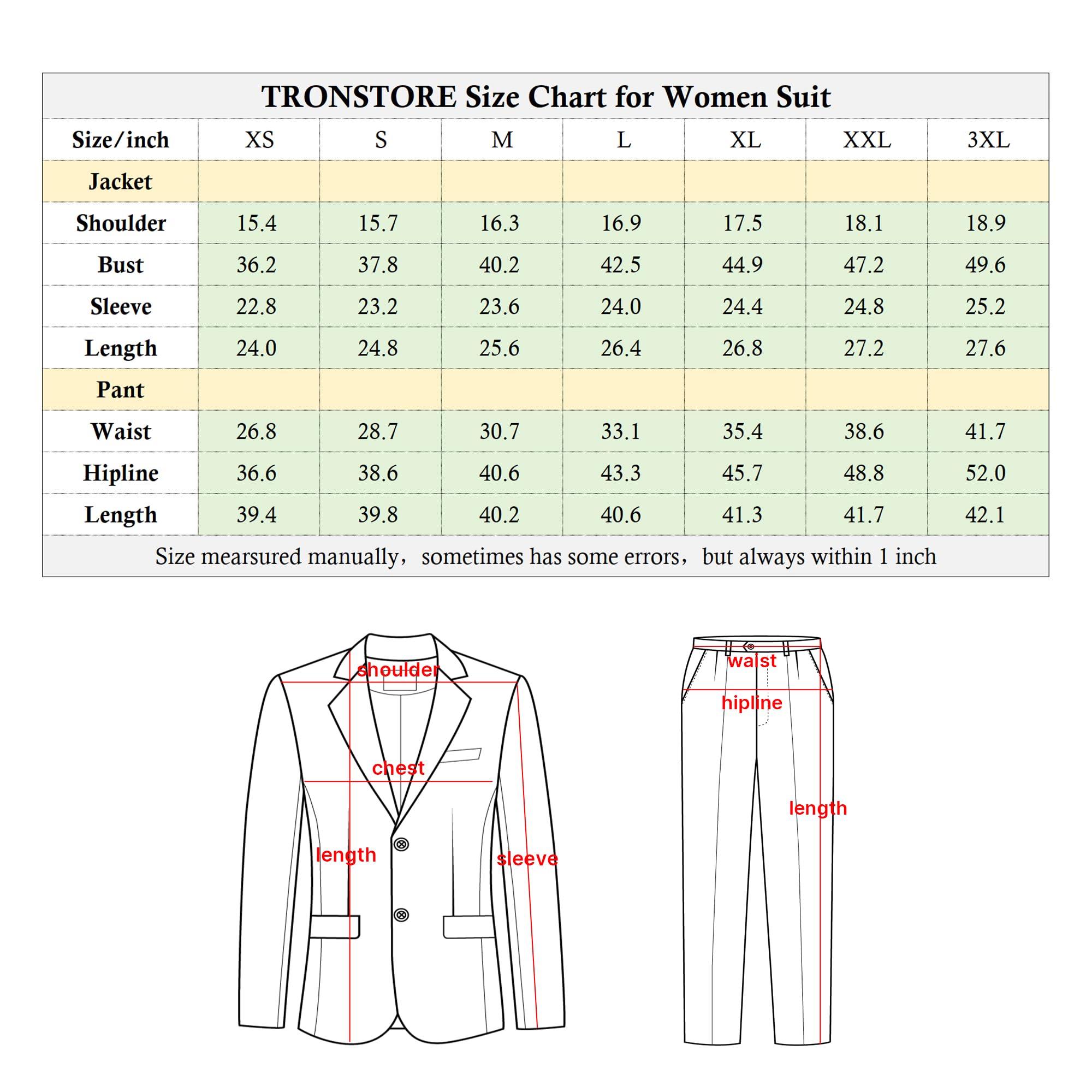 TRONSTORE Size Chart for Women Suit

| Size/inch | XS | S | M | L | XL | XXL | 3XL |
|---|---|---|---|---|---|---|---|
| Jacket | | | | | | | |
| Shoulder | 15.4 | 15.7 | 16.3 | 16.9 | 17.5 | 18.1 | 18.9 |
| Bust | 36.2 | 37.8 | 40.2 | 42.5 | 44.9 | 47.2 | 49.6 |
| Sleeve | 22.8 | 23.2 | 23.6 | 24.0 | 24.4 | 24.8 | 25.2 |
| Length | 24.0 | 24.8 | 25.6 | 26.4 | 26.8 | 27.2 | 27.6 |
| Pant | | | | | | | |
| Waist | 26.8 | 28.7 | 30.7 | 33.1 | 35.4 | 38.6 | 41.7 |
| Hipline | 36.6 | 38.6 | 40.6 | 43.3 | 45.7 | 48.8 | 52.0 |
| Length | 39.4 | 39.8 | 40.2 | 40.6 | 41.3 | 41.7 | 42.1 |

Size mearsured manually， sometimes has some errors， but always within 1 inch

shoulder
chest
length
sleeve

waist
hipline
length